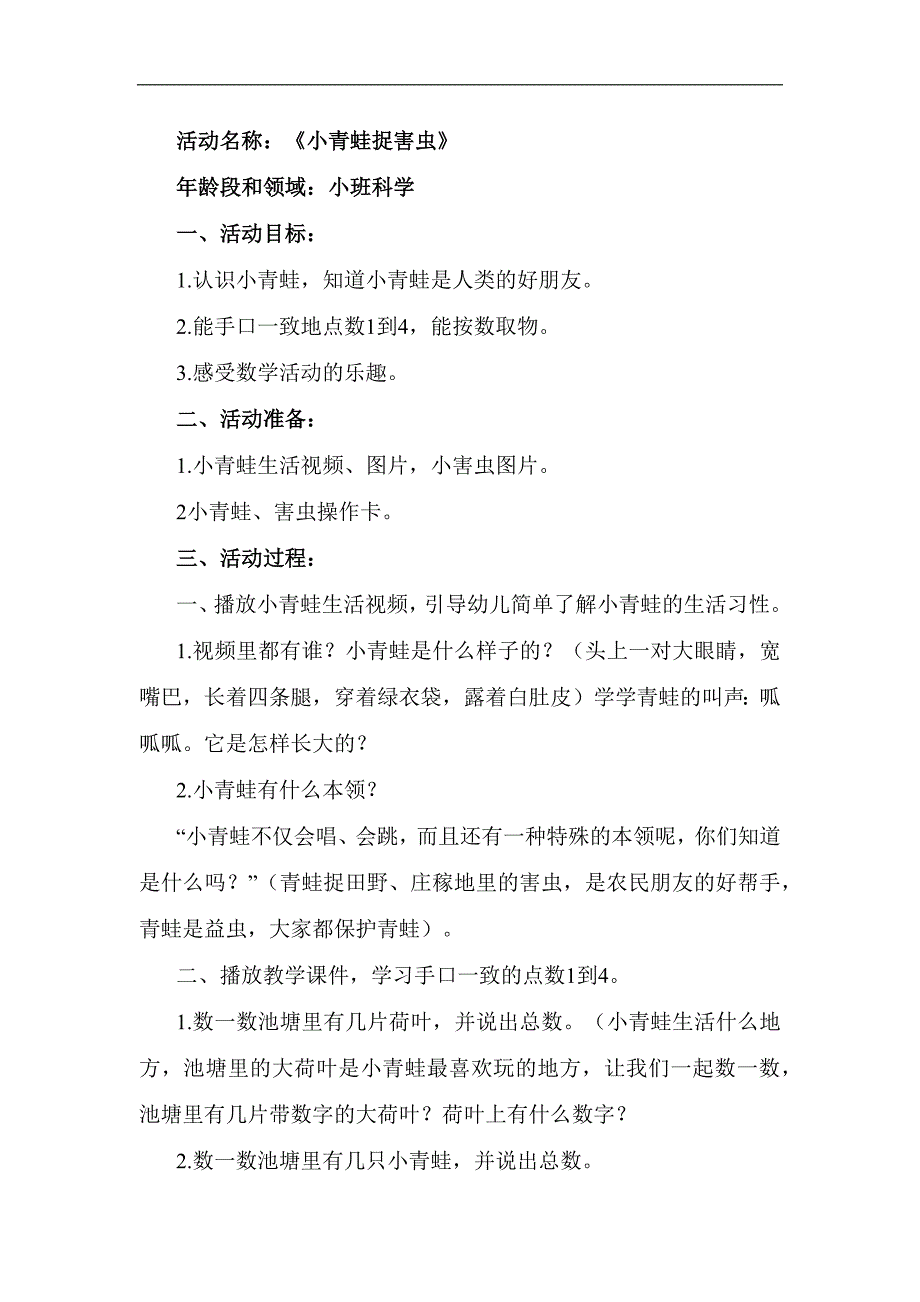 活动名称：《小青蛙捉害虫》

年龄段和领域：小班科学

一、活动目标：

1.认识小青蛙，知道小青蛙是人类的好朋友。

2.能手口一致地点数1到4，能按数取物。

3.感受数学活动的乐趣。

二、活动准备：

1.小青蛙生活视频、图片，小害虫图片。

2小青蛙、害虫操作卡。

三、活动过程：

一、播放小青蛙生活视频，引导幼儿简单了解小青蛙的生活习性。

1.视频里都有谁？小青蛙是什么样子的？（头上一对大眼睛，宽嘴巴，长着四条腿，穿着绿衣袋，露着白肚皮）学学青蛙的叫声：呱呱呱。它是怎样长大的？

2.小青蛙有什么本领？

“小青蛙不仅会唱、会跳，而且还有一种特殊的本领呢，你们知道是什么吗？”（青蛙捉田野、庄稼地里的害虫，是农民朋友的好帮手，青蛙是益虫，大家都保护青蛙）。

二、播放教学课件，学习手口一致的点数1到4。

1.数一数池塘里有几片荷叶，并说出总数。（小青蛙生活什么地方，池塘里的大荷叶是小青蛙最喜欢玩的地方，让我们一起数一数，池塘里有几片带数字的大荷叶？荷叶上有什么数字？

2.数一数池塘里有几只小青蛙，并说出总数。